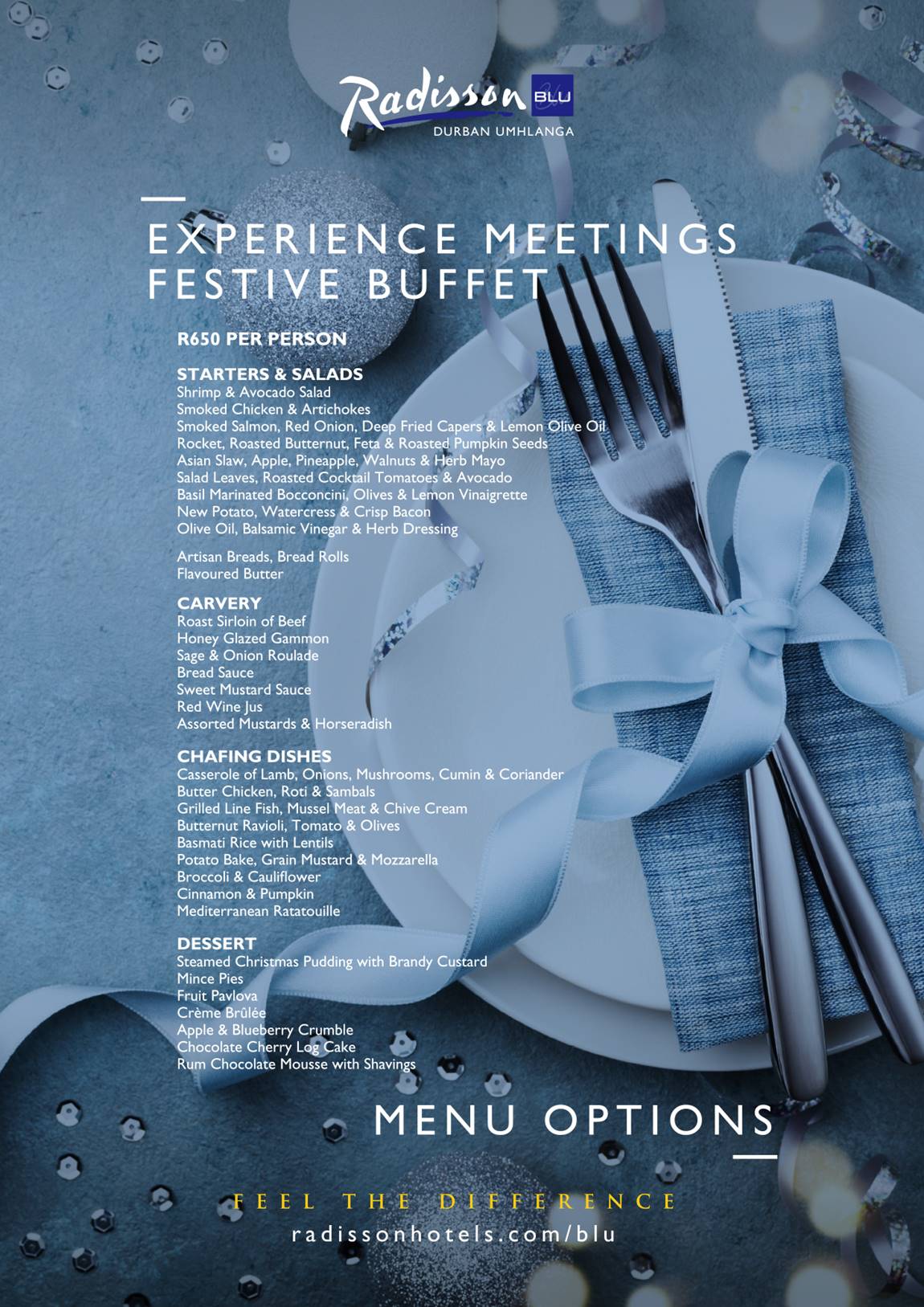 Radisson BLU
DURBAN UMHLANGA

EXPERIENCE MEETINGS
FESTIVE BUFFET

R650 PER PERSON

STARTERS & SALADS
Shrimp & Avocado Salad
Smoked Chicken & Artichokes
Smoked Salmon, Red Onion, Deep Fried Capers & Lemon Olive Oil
Rocket, Roasted Butternut, Feta & Roasted Pumpkin Seeds
Asian Slaw, Apple, Pineapple, Walnuts & Herb Mayo
Salad Leaves, Roasted Cocktail Tomatoes & Avocado
Basil Marinated Bocconcini, Olives & Lemon Vinaigrette
New Potato, Watercress & Crisp Bacon
Olive Oil, Balsamic Vinegar & Herb Dressing

Artisan Breads, Bread Rolls
Flavoured Butter

CARVERY
Roast Sirloin of Beef
Honey Glazed Gammon
Sage & Onion Roulade
Bread Sauce
Sweet Mustard Sauce
Red Wine Jus
Assorted Mustards & Horseradish

CHAFING DISHES
Casserole of Lamb, Onions, Mushrooms, Cumin & Coriander
Butter Chicken, Roti & Sambals
Grilled Line Fish, Mussel Meat & Chive Cream
Butternut Ravioli, Tomato & Olives
Basmati Rice with Lentils
Potato Bake, Grain Mustard & Mozzarella
Broccoli & Cauliflower
Cinnamon & Pumpkin
Mediterranean Ratatouille

DESSERT
Steamed Christmas Pudding with Brandy Custard
Mince Pies
Fruit Pavlova
Crème Brûlée
Apple & Blueberry Crumble
Chocolate Cherry Log Cake
Rum Chocolate Mousse with Shavings

MENU OPTIONS

FEEL THE DIFFERENCE
radissonhotels.com/blu